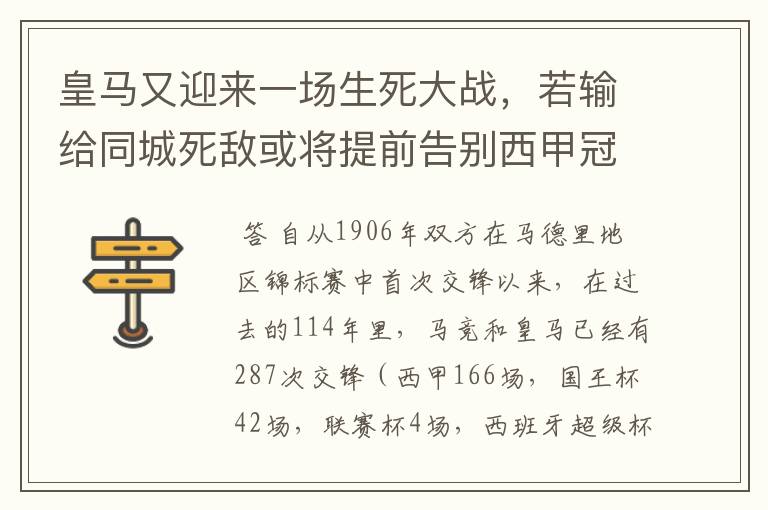 皇马又迎来一场生死大战，若输给同城死敌或将提前告别西甲冠

答 自从1906年双方在马德里地区锦标赛中首次交锋以来，在过去的114年里，马竞和皇马已经有287次交锋（西甲166场，国王杯42场，联赛杯4场，西班牙超级杯